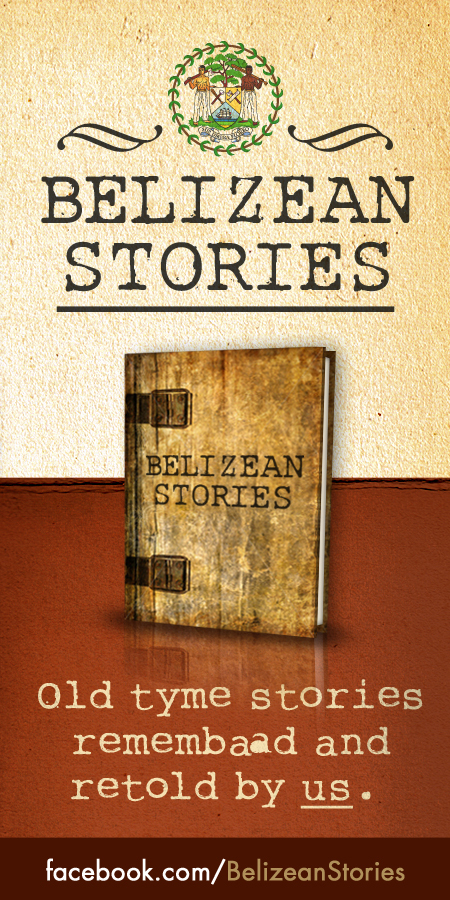 BELIZEAN STORIES

BELIZEAN STORIES

Old tyme stories remembaad and retold by us.

facebook.com/BelizeanStories